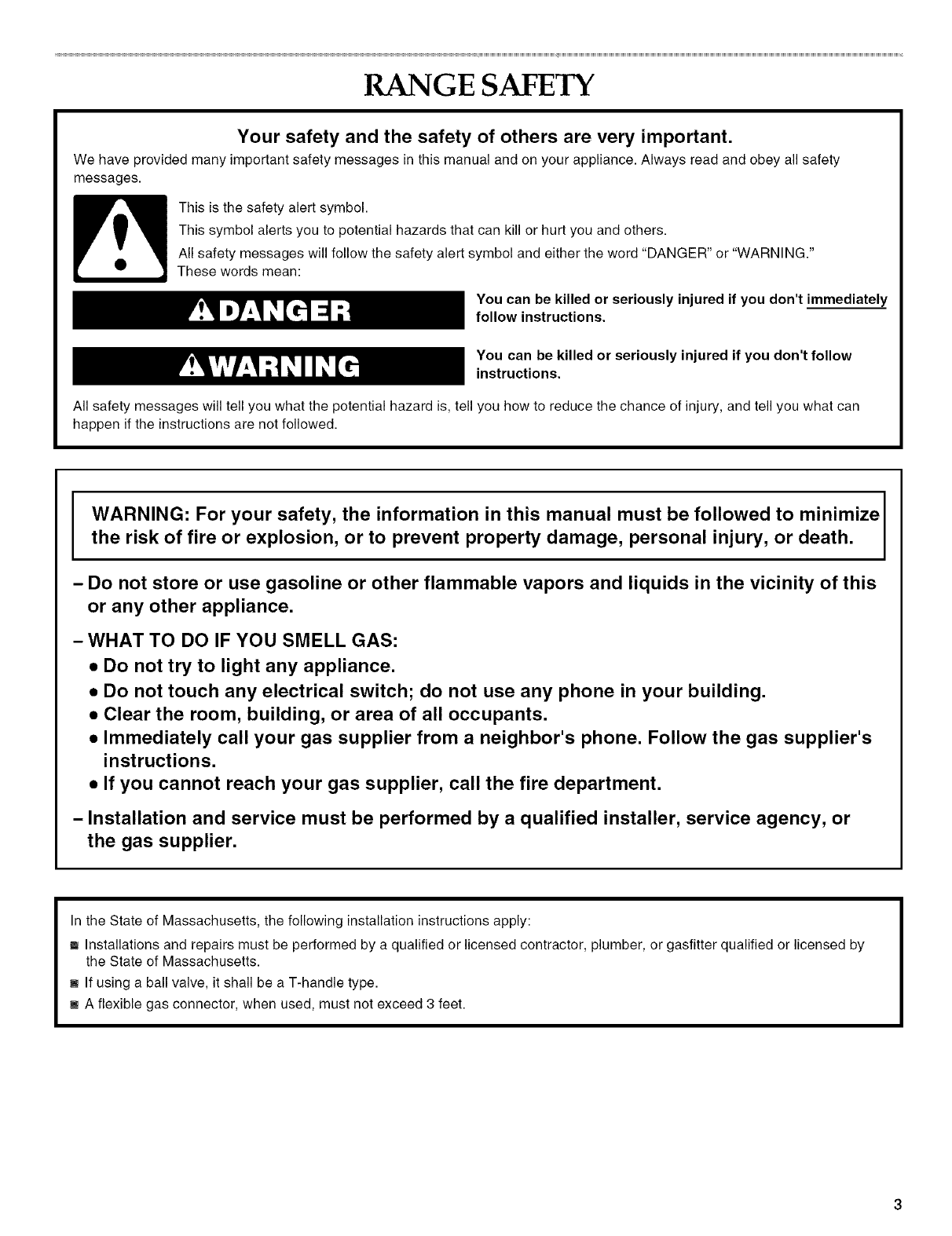 RANGE SAFETY

Your safety and the safety of others are very important.

We have provided many important safety messages in this manual and on your appliance. Always read and obey all safety messages.

This is the safety alert symbol.

This symbol alerts you to potential hazards that can kill or hurt you and others.

All safety messages will follow the safety alert symbol and either the word "DANGER" or "WARNING." These words mean:

DANGER

You can be killed or seriously injured if you don't immediately follow instructions.

WARNING

You can be killed or seriously injured if you don't follow instructions.

All safety messages will tell you what the potential hazard is, tell you how to reduce the chance of injury, and tell you what can happen if the instructions are not followed.

WARNING: For your safety, the information in this manual must be followed to minimize the risk of fire or explosion, or to prevent property damage, personal injury, or death.

– Do not store or use gasoline or other flammable vapors and liquids in the vicinity of this or any other appliance.

– WHAT TO DO IF YOU SMELL GAS:
• Do not try to light any appliance.
• Do not touch any electrical switch; do not use any phone in your building.
• Clear the room, building, or area of all occupants.
• Immediately call your gas supplier from a neighbor's phone. Follow the gas supplier's instructions.
• If you cannot reach your gas supplier, call the fire department.

– Installation and service must be performed by a qualified installer, service agency, or the gas supplier.

In the State of Massachusetts, the following installation instructions apply:
■ Installations and repairs must be performed by a qualified or licensed contractor, plumber, or gasfitter qualified or licensed by the State of Massachusetts.
■ If using a ball valve, it shall be a T-handle type.
■ A flexible gas connector, when used, must not exceed 3 feet.

3